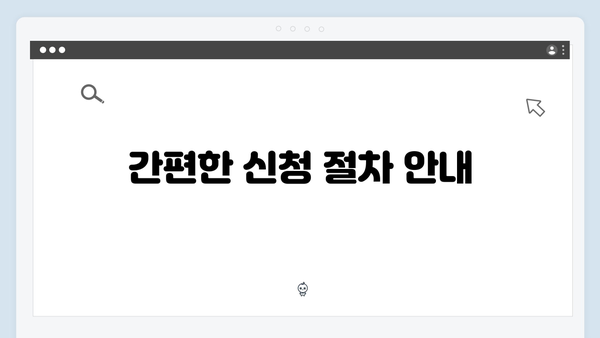 간편한 신청 절차 안내